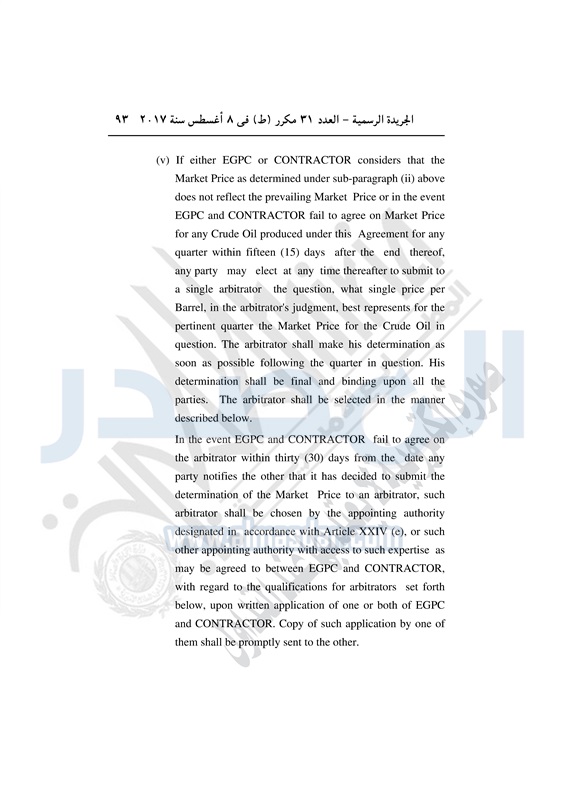 الجريدة الرسمية – العدد ٣١ مكرر (ط) فى ٨ أغسطس سنة ٢٠١٧ ٩٣

(v) If either EGPC or CONTRACTOR considers that the Market Price as determined under sub-paragraph (ii) above does not reflect the prevailing Market Price or in the event EGPC and CONTRACTOR fail to agree on Market Price for any Crude Oil produced under this Agreement for any quarter within fifteen (15) days after the end thereof, any party may elect at any time thereafter to submit to a single arbitrator the question, what single price per Barrel, in the arbitrator's judgment, best represents for the pertinent quarter the Market Price for the Crude Oil in question. The arbitrator shall make his determination as soon as possible following the quarter in question. His determination shall be final and binding upon all the parties. The arbitrator shall be selected in the manner described below.

In the event EGPC and CONTRACTOR fail to agree on the arbitrator within thirty (30) days from the date any party notifies the other that it has decided to submit the determination of the Market Price to an arbitrator, such arbitrator shall be chosen by the appointing authority designated in accordance with Article XXIV (e), or such other appointing authority with access to such expertise as may be agreed to between EGPC and CONTRACTOR, with regard to the qualifications for arbitrators set forth below, upon written application of one or both of EGPC and CONTRACTOR. Copy of such application by one of them shall be promptly sent to the other.